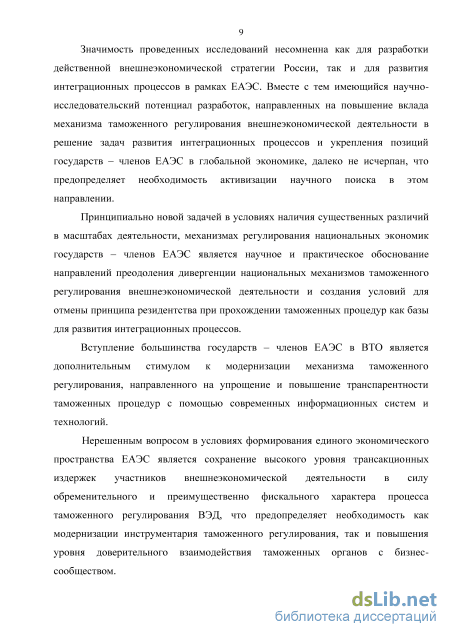 9

Значимость проведенных исследований несомненна как для разработки действенной внешнеэкономической стратегии России, так и для развития интеграционных процессов в рамках ЕАЭС. Вместе с тем имеющийся научно-исследовательский потенциал разработок, направленных на повышение вклада механизма таможенного регулирования внешнеэкономической деятельности в решение задач развития интеграционных процессов и укрепления позиций государств – членов ЕАЭС в глобальной экономике, далеко не исчерпан, что предопределяет необходимость активизации научного поиска в этом направлении.

Принципиально новой задачей в условиях наличия существенных различий в масштабах деятельности, механизмах регулирования национальных экономик государств – членов ЕАЭС является научное и практическое обоснование направлений преодоления дивергенции национальных механизмов таможенного регулирования внешнеэкономической деятельности и создания условий для отмены принципа резидентства при прохождении таможенных процедур как базы для развития интеграционных процессов.

Вступление большинства государств – членов ЕАЭС в ВТО является дополнительным стимулом к модернизации механизма таможенного регулирования, направленного на упрощение и повышение транспарентности таможенных процедур с помощью современных информационных систем и технологий.

Нерешенным вопросом в условиях формирования единого экономического пространства ЕАЭС является сохранение высокого уровня трансакционных издержек участников внешнеэкономической деятельности в силу обременительного и преимущественно фискального характера процесса таможенного регулирования ВЭД, что предопределяет необходимость как модернизации инструментария таможенного регулирования, так и повышения уровня доверительного взаимодействия таможенных органов с бизнес-сообществом.

dsLib.net
библиотека диссертаций